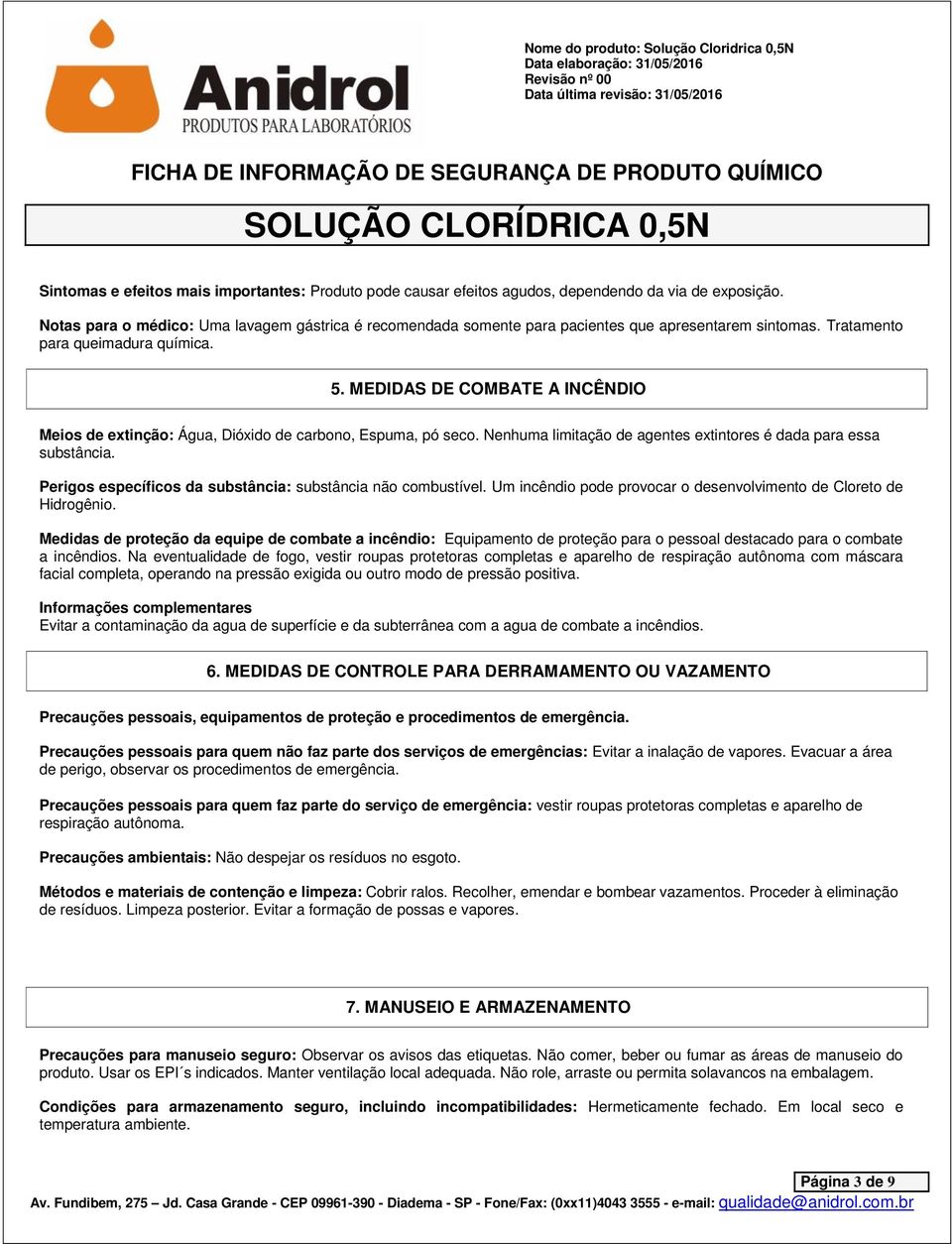 Anidrol
PRODUTOS PARA LABORATÓRIOS

Nome do produto: Solução Cloridrica 0,5N
Data elaboração: 31/05/2016
Revisão nº 00
Data última revisão: 31/05/2016

FICHA DE INFORMAÇÃO DE SEGURANÇA DE PRODUTO QUÍMICO

SOLUÇÃO CLORÍDRICA 0,5N

Sintomas e efeitos mais importantes: Produto pode causar efeitos agudos, dependendo da via de exposição.

Notas para o médico: Uma lavagem gástrica é recomendada somente para pacientes que apresentarem sintomas. Tratamento para queimadura química.

5. MEDIDAS DE COMBATE A INCÊNDIO

Meios de extinção: Água, Dióxido de carbono, Espuma, pó seco. Nenhuma limitação de agentes extintores é dada para essa substância.

Perigos específicos da substância: substância não combustível. Um incêndio pode provocar o desenvolvimento de Cloreto de Hidrogênio.

Medidas de proteção da equipe de combate a incêndio: Equipamento de proteção para o pessoal destacado para o combate a incêndios. Na eventualidade de fogo, vestir roupas protetoras completas e aparelho de respiração autônoma com máscara facial completa, operando na pressão exigida ou outro modo de pressão positiva.

Informações complementares
Evitar a contaminação da agua de superfície e da subterrânea com a agua de combate a incêndios.

6. MEDIDAS DE CONTROLE PARA DERRAMAMENTO OU VAZAMENTO

Precauções pessoais, equipamentos de proteção e procedimentos de emergência.

Precauções pessoais para quem não faz parte dos serviços de emergências: Evitar a inalação de vapores. Evacuar a área de perigo, observar os procedimentos de emergência.

Precauções pessoais para quem faz parte do serviço de emergência: vestir roupas protetoras completas e aparelho de respiração autônoma.

Precauções ambientais: Não despejar os resíduos no esgoto.

Métodos e materiais de contenção e limpeza: Cobrir ralos. Recolher, emendar e bombear vazamentos. Proceder à eliminação de resíduos. Limpeza posterior. Evitar a formação de possas e vapores.

7. MANUSEIO E ARMAZENAMENTO

Precauções para manuseio seguro: Observar os avisos das etiquetas. Não comer, beber ou fumar as áreas de manuseio do produto. Usar os EPI´s indicados. Manter ventilação local adequada. Não role, arraste ou permita solavancos na embalagem.

Condições para armazenamento seguro, incluindo incompatibilidades: Hermeticamente fechado. Em local seco e temperatura ambiente.

Página 3 de 9

Av. Fundibem, 275 – Jd. Casa Grande - CEP 09961-390 - Diadema - SP - Fone/Fax: (0xx11)4043 3555 - e-mail: qualidade@anidrol.com.br